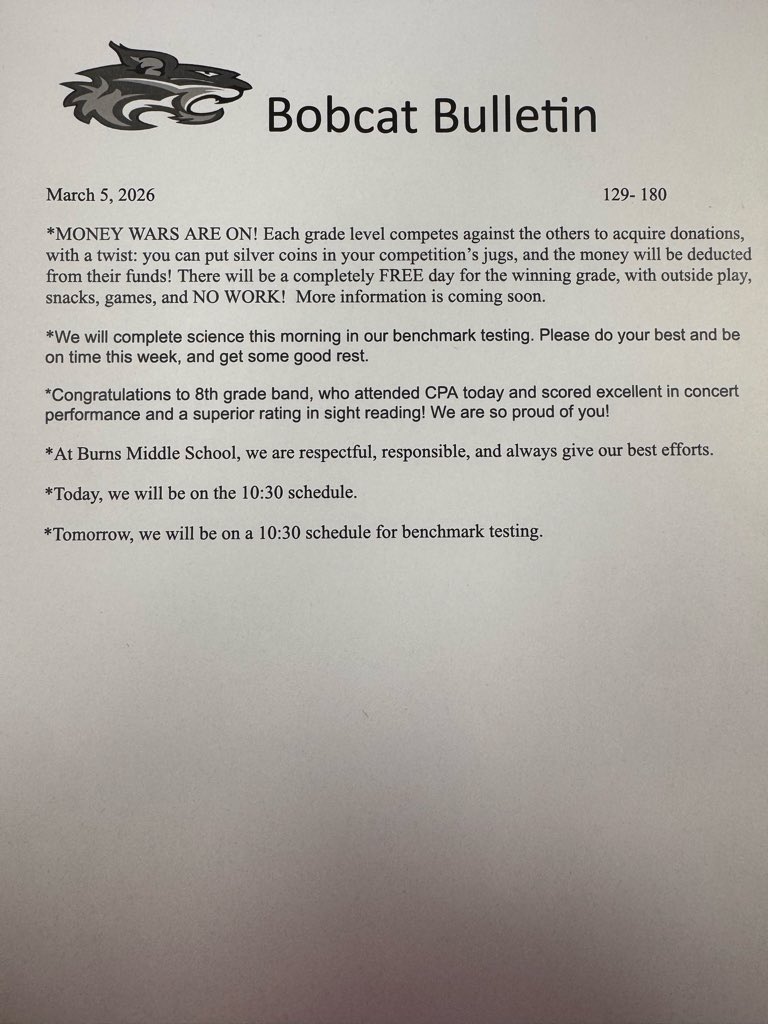 Bobcat Bulletin

March 5, 2026

129- 180

*MONEY WARS ARE ON! Each grade level competes against the others to acquire donations, with a twist: you can put silver coins in your competition's jugs, and the money will be deducted from their funds! There will be a completely FREE day for the winning grade, with outside play, snacks, games, and NO WORK! More information is coming soon.

*We will complete science this morning in our benchmark testing. Please do your best and be on time this week, and get some good rest.

*Congratulations to 8th grade band, who attended CPA today and scored excellent in concert performance and a superior rating in sight reading! We are so proud of you!

*At Burns Middle School, we are respectful, responsible, and always give our best efforts.

*Today, we will be on the 10:30 schedule.

*Tomorrow, we will be on a 10:30 schedule for benchmark testing.